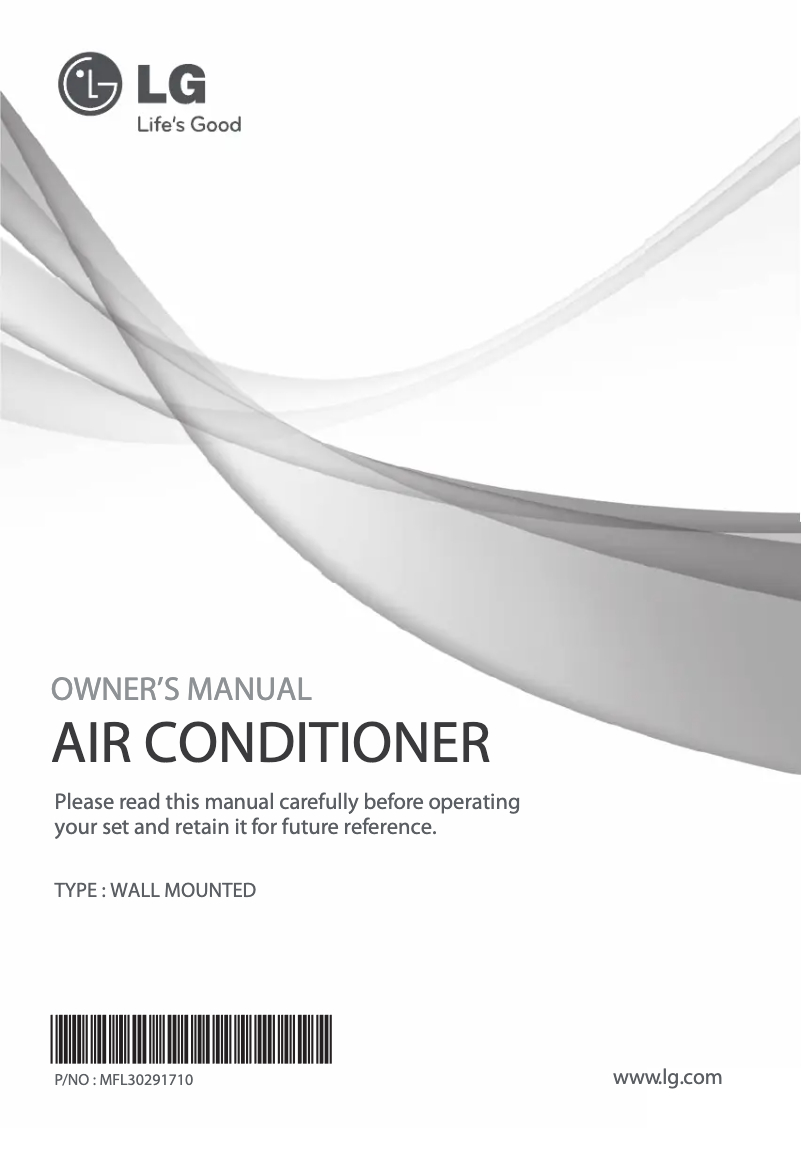 LG
Life's Good

OWNER'S MANUAL

AIR CONDITIONER

Please read this manual carefully before operating your set and retain it for future reference.

TYPE : WALL MOUNTED

P/NO : MFL30291710

www.lg.com